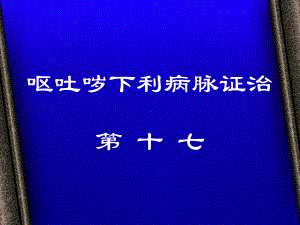 呕吐哕下利病脉证治

第 十 七